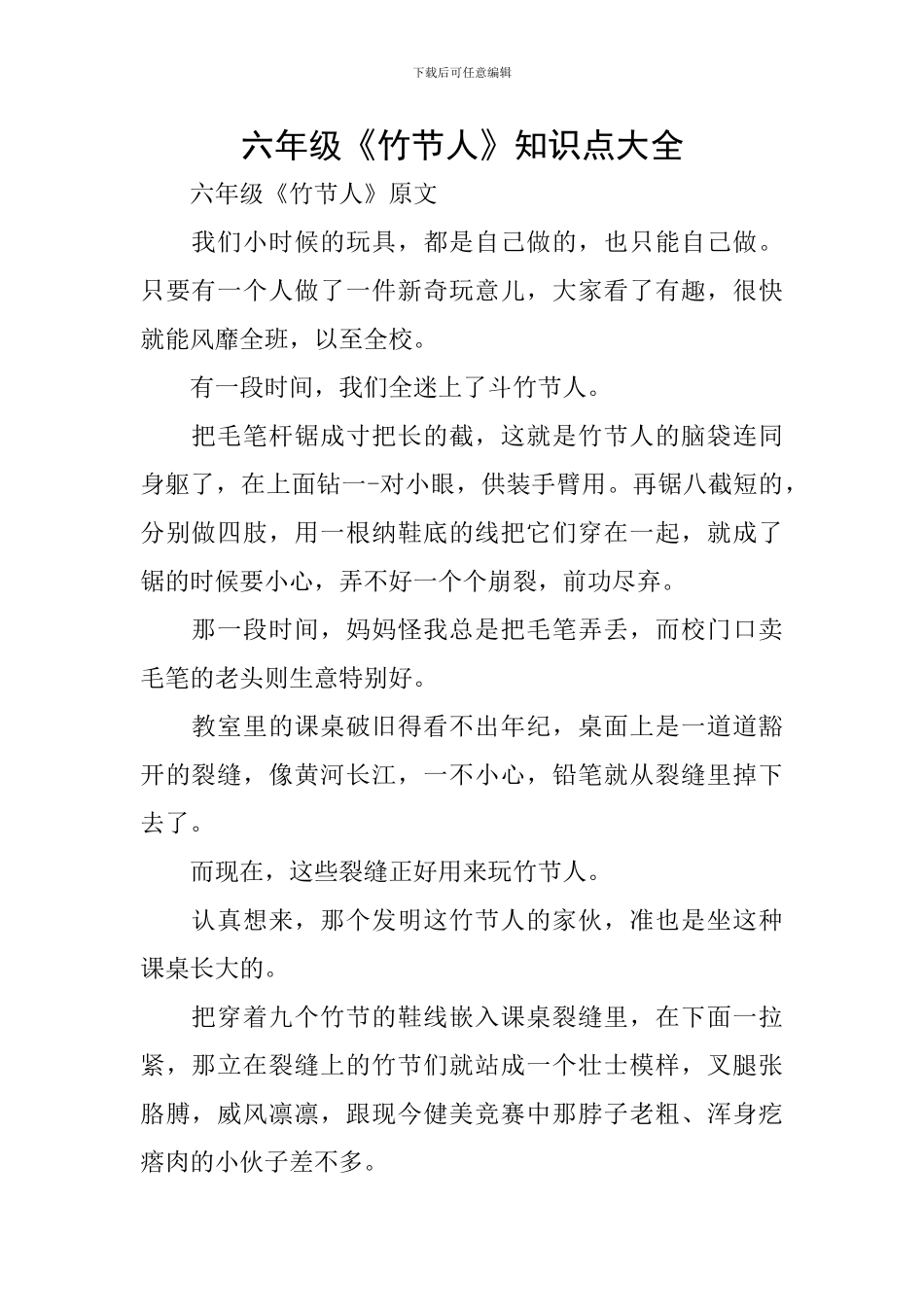 下载后可任意编辑

六年级《竹节人》知识点大全

六年级《竹节人》原文

我们小时候的玩具，都是自己做的，也只能自己做。只要有一个人做了一件新奇玩意儿，大家看了有趣，很快就能风靡全班，以至全校。

有一段时间，我们全迷上了斗竹节人。

把毛笔杆锯成寸把长的截，这就是竹节人的脑袋连同身躯了，在上面钻一-对小眼，供装手臂用。再锯八截短的，分别做四肢，用一根纳鞋底的线把它们穿在一起，就成了锯的时候要小心，弄不好一个个崩裂，前功尽弃。

那一段时间，妈妈怪我总是把毛笔弄丢，而校门口卖毛笔的老头则生意特别好。

教室里的课桌破旧得看不出年纪，桌面上是一道道豁开的裂缝，像黄河长江，一不小心，铅笔就从裂缝里掉下去了。

而现在，这些裂缝正好用来玩竹节人。

认真想来，那个发明这竹节人的家伙，准也是坐这种课桌长大的。

把穿着九个竹节的鞋线嵌入课桌裂缝里，在下面一拉紧，那立在裂缝上的竹节们就站成一个壮士模样，叉腿张胳膊，威风凛凛，跟现今健美竞赛中那脖子老粗、浑身疙瘩肉的小伙子差不多。